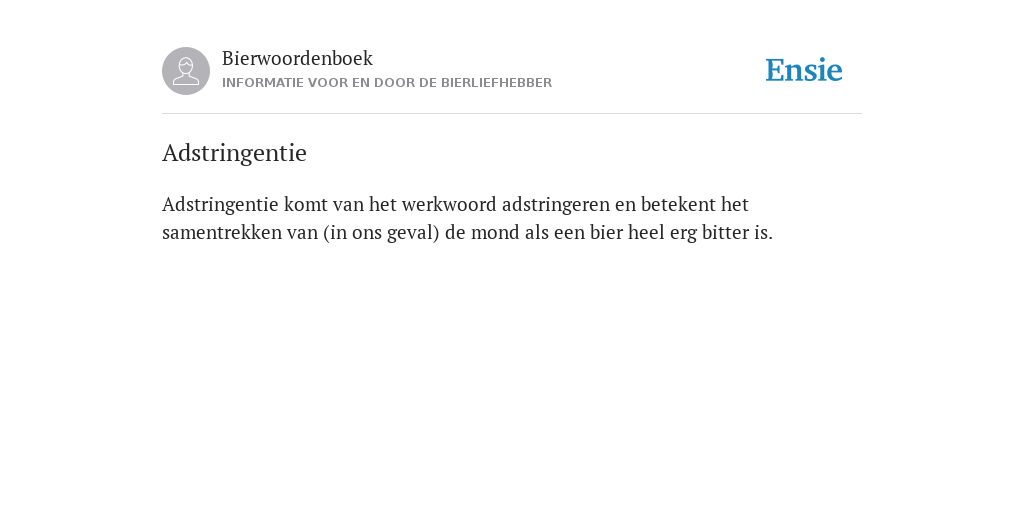 Bierwoordenboek
INFORMATIE VOOR EN DOOR DE BIERLIEFHEBBER

Ensie

Adstringentie

Adstringentie komt van het werkwoord adstringeren en betekent het samentrekken van (in ons geval) de mond als een bier heel erg bitter is.